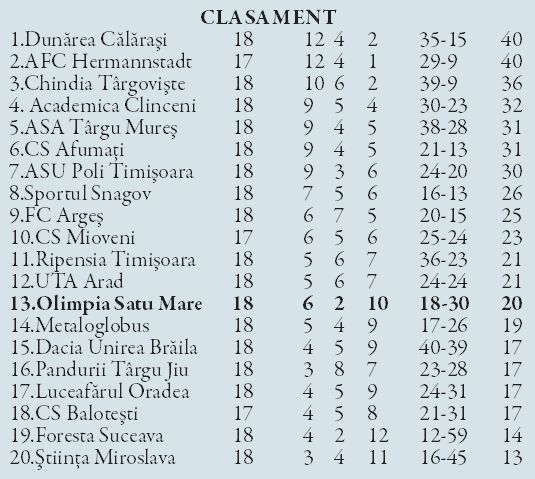 CLASAMENT

| | | | | | | |
|---|---|---|---|---|---|---|
| 1.Dunărea Călăraşi | 18 | 12 | 4 | 2 | 35-15 | 40 |
| 2.AFC Hermannstadt | 17 | 12 | 4 | 1 | 29-9 | 40 |
| 3.Chindia Târgovişte | 18 | 10 | 6 | 2 | 39-9 | 36 |
| 4. Academica Clinceni | 18 | 9 | 5 | 4 | 30-23 | 32 |
| 5.ASA Târgu Mureş | 18 | 9 | 4 | 5 | 38-28 | 31 |
| 6.CS Afumaţi | 18 | 9 | 4 | 5 | 21-13 | 31 |
| 7.ASU Poli Timişoara | 18 | 9 | 3 | 6 | 24-20 | 30 |
| 8.Sportul Snagov | 18 | 7 | 5 | 6 | 16-13 | 26 |
| 9.FC Argeş | 18 | 6 | 7 | 5 | 20-15 | 25 |
| 10.CS Mioveni | 17 | 6 | 5 | 6 | 25-24 | 23 |
| 11.Ripensia Timişoara | 18 | 5 | 6 | 7 | 36-23 | 21 |
| 12.UTA Arad | 18 | 5 | 6 | 7 | 24-24 | 21 |
| **13.Olimpia Satu Mare** | **18** | **6** | **2** | **10** | **18-30** | **20** |
| 14.Metaloglobus | 18 | 5 | 4 | 9 | 17-26 | 19 |
| 15.Dacia Unirea Brăila | 18 | 4 | 5 | 9 | 40-39 | 17 |
| 16.Pandurii Târgu Jiu | 18 | 3 | 8 | 7 | 23-28 | 17 |
| 17.Luceafărul Oradea | 18 | 4 | 5 | 9 | 24-31 | 17 |
| 18.CS Baloteşti | 17 | 4 | 5 | 8 | 21-31 | 17 |
| 19.Foresta Suceava | 18 | 4 | 2 | 12 | 12-59 | 14 |
| 20.Ştiinţa Miroslava | 18 | 3 | 4 | 11 | 16-45 | 13 |